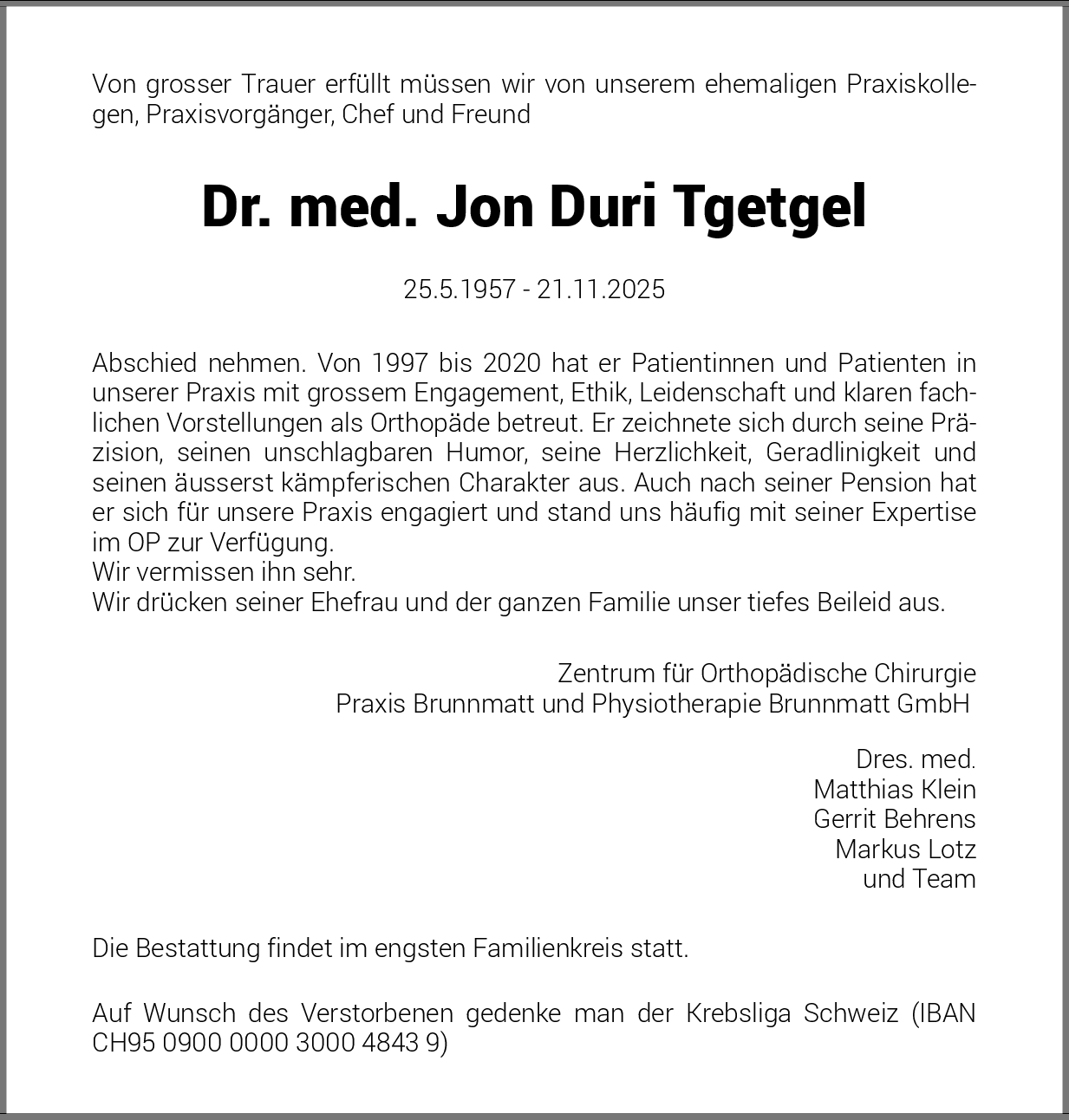 Von grosser Trauer erfüllt müssen wir von unserem ehemaligen Praxiskollegen, Praxisvorgänger, Chef und Freund

Dr. med. Jon Duri Tgetgel

25.5.1957 - 21.11.2025

Abschied nehmen. Von 1997 bis 2020 hat er Patientinnen und Patienten in unserer Praxis mit grossem Engagement, Ethik, Leidenschaft und klaren fachlichen Vorstellungen als Orthopäde betreut. Er zeichnete sich durch seine Präzision, seinen unschlagbaren Humor, seine Herzlichkeit, Geradlinigkeit und seinen äusserst kämpferischen Charakter aus. Auch nach seiner Pension hat er sich für unsere Praxis engagiert und stand uns häufig mit seiner Expertise im OP zur Verfügung.
Wir vermissen ihn sehr.
Wir drücken seiner Ehefrau und der ganzen Familie unser tiefes Beileid aus.

Zentrum für Orthopädische Chirurgie
Praxis Brunnmatt und Physiotherapie Brunnmatt GmbH

Dres. med.
Matthias Klein
Gerrit Behrens
Markus Lotz
und Team

Die Bestattung findet im engsten Familienkreis statt.

Auf Wunsch des Verstorbenen gedenke man der Krebsliga Schweiz (IBAN CH95 0900 0000 3000 4843 9)